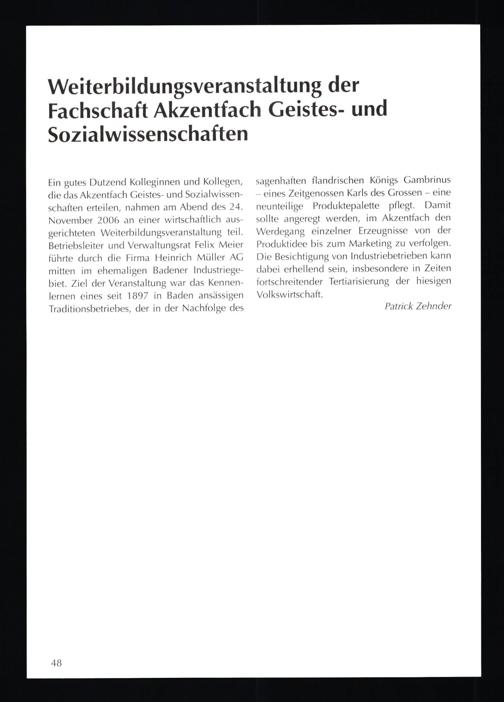 Weiterbildungsveranstaltung der Fachschaft Akzentfach Geistes- und Sozialwissenschaften

Ein gutes Dutzend Kolleginnen und Kollegen, die das Akzentfach Geistes- und Sozialwissenschaften erteilen, nahmen am Abend des 24. November 2006 an einer wirtschaftlich ausgerichteten Weiterbildungsveranstaltung teil. Betriebsleiter und Verwaltungsrat Felix Meier führte durch die Firma Heinrich Müller AG mitten im ehemaligen Badener Industriegebiet. Ziel der Veranstaltung war das Kennenlernen eines seit 1897 in Baden ansässigen Traditionsbetriebes, der in der Nachfolge des sagenhaften flandrischen Königs Gambrinus – eines Zeitgenossen Karls des Grossen – eine neunteilige Produktepalette pflegt. Damit sollte angeregt werden, im Akzentfach den Werdegang einzelner Erzeugnisse von der Produktidee bis zum Marketing zu verfolgen. Die Besichtigung von Industriebetrieben kann dabei erhellend sein, insbesondere in Zeiten fortschreitender Tertiarisierung der hiesigen Volkswirtschaft.

Patrick Zehnder

48